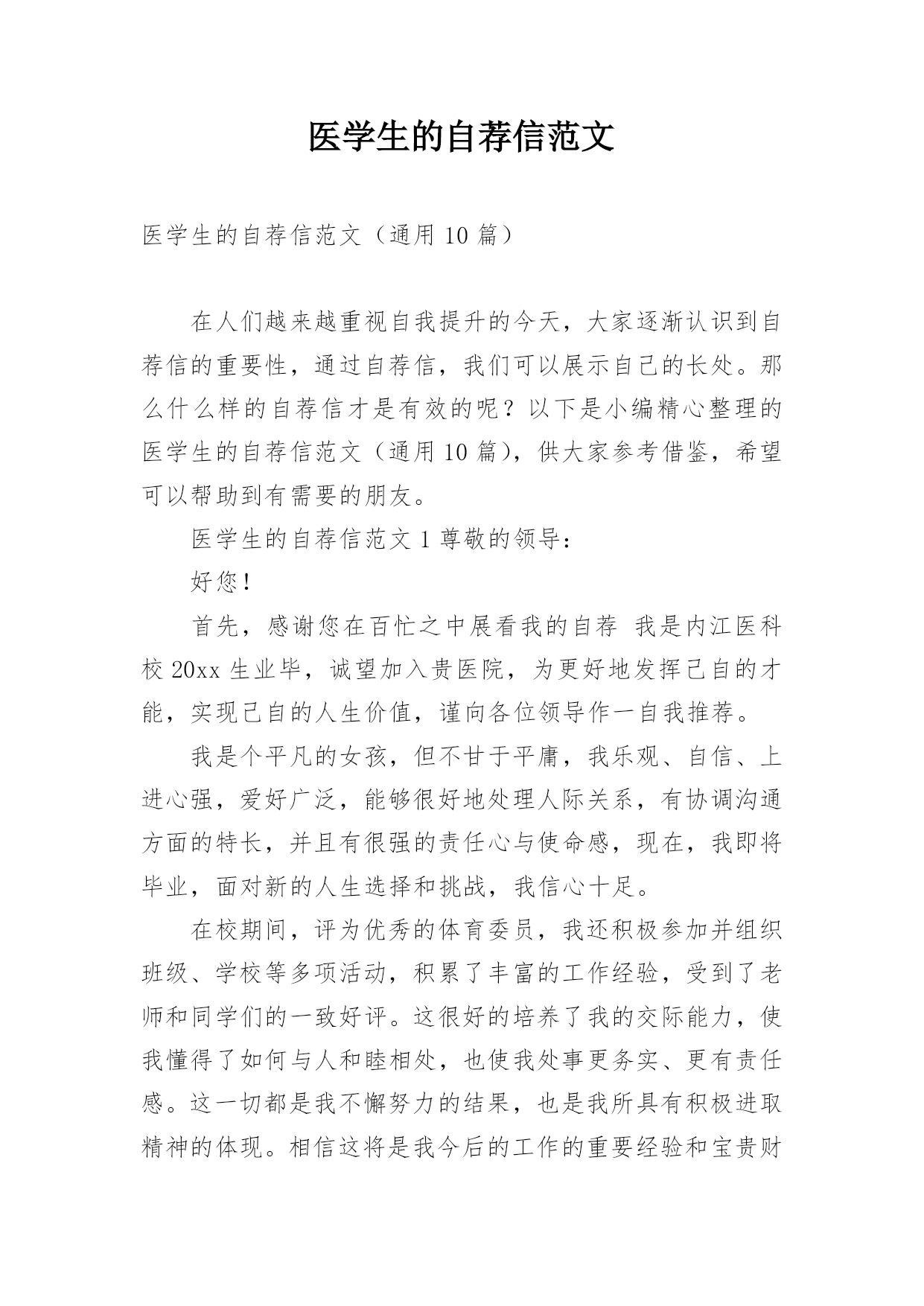 医学生的自荐信范文

医学生的自荐信范文（通用 10 篇）

在人们越来越重视自我提升的今天，大家逐渐认识到自荐信的重要性，通过自荐信，我们可以展示自己的长处。那么什么样的自荐信才是有效的呢？以下是小编精心整理的医学生的自荐信范文（通用 10 篇），供大家参考借鉴，希望可以帮助到有需要的朋友。

医学生的自荐信范文 1 尊敬的领导：

好您！

首先，感谢您在百忙之中展看我的自荐 我是内江医科校 20xx 生业毕，诚望加入贵医院，为更好地发挥己自的才能，实现己自的人生价值，谨向各位领导作一自我推荐。

我是个平凡的女孩，但不甘于平庸，我乐观、自信、上进心强，爱好广泛，能够很好地处理人际关系，有协调沟通方面的特长，并且有很强的责任心与使命感，现在，我即将毕业，面对新的人生选择和挑战，我信心十足。

在校期间，评为优秀的体育委员，我还积极参加并组织班级、学校等多项活动，积累了丰富的工作经验，受到了老师和同学们的一致好评。这很好的培养了我的交际能力，使我懂得了如何与人和睦相处，也使我处事更务实、更有责任感。这一切都是我不懈努力的结果，也是我所具有积极进取精神的体现。相信这将是我今后的工作的重要经验和宝贵财